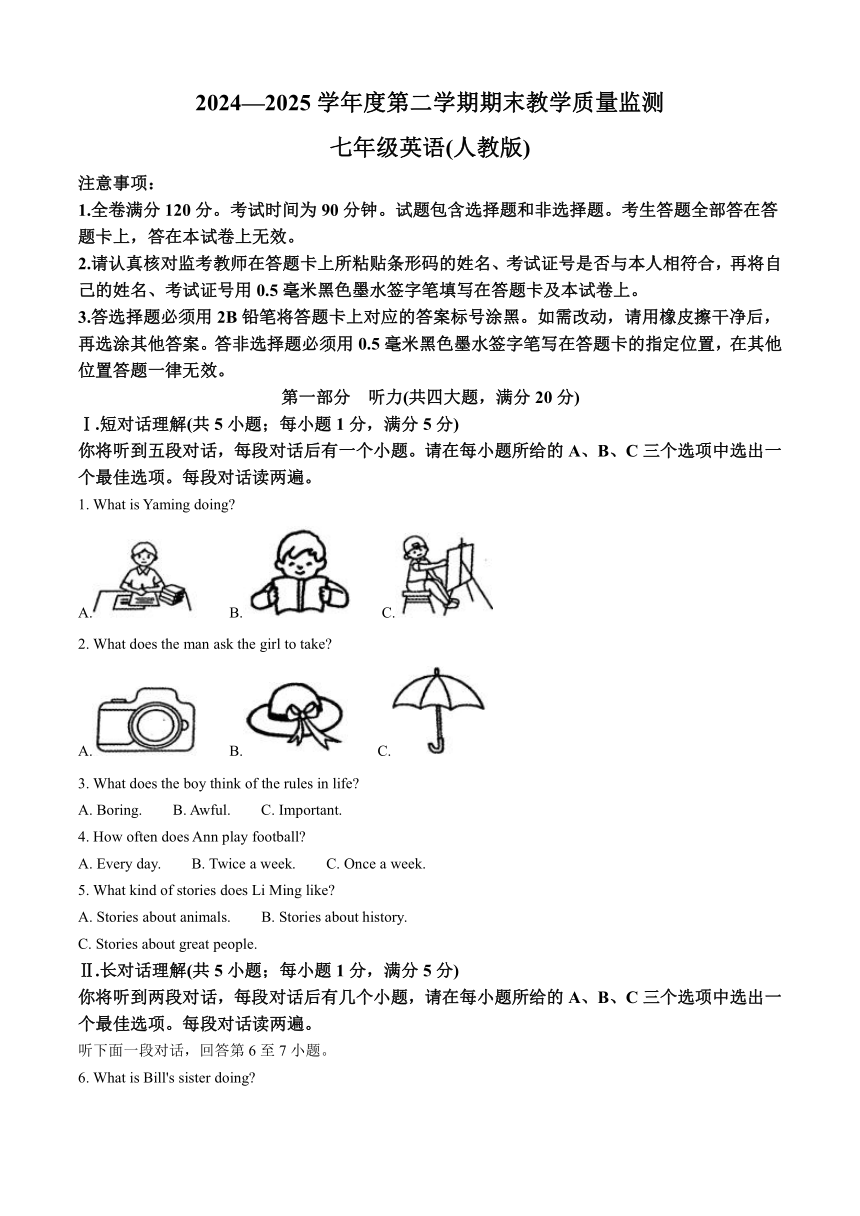 2024—2025 学年度第二学期期末教学质量监测

七年级英语(人教版)

注意事项：

1.全卷满分 120 分。考试时间为 90 分钟。试题包含选择题和非选择题。考生答题全部答在答题卡上，答在本试卷上无效。

2.请认真核对监考教师在答题卡上所粘贴条形码的姓名、考试证号是否与本人相符合，再将自己的姓名、考试证号用 0.5 毫米黑色墨水签字笔填写在答题卡及本试卷上。

3.答选择题必须用 2B 铅笔将答题卡上对应的答案标号涂黑。如需改动，请用橡皮擦干净后，再选涂其他答案。答非选择题必须用 0.5 毫米黑色墨水签字笔写在答题卡的指定位置，在其他位置答题一律无效。

第一部分　听力(共四大题，满分 20 分)

Ⅰ.短对话理解(共 5 小题；每小题 1 分，满分 5 分)

你将听到五段对话，每段对话后有一个小题。请在每小题所给的 A、B、C 三个选项中选出一个最佳选项。每段对话读两遍。

1. What is Yaming doing?

A.　B.　C.

2. What does the man ask the girl to take?

A.　B.　C.

3. What does the boy think of the rules in life?

A. Boring.　B. Awful.　C. Important.

4. How often does Ann play football?

A. Every day.　B. Twice a week.　C. Once a week.

5. What kind of stories does Li Ming like?

A. Stories about animals.　B. Stories about history.

C. Stories about great people.

Ⅱ.长对话理解(共 5 小题；每小题 1 分，满分 5 分)

你将听到两段对话，每段对话后有几个小题，请在每小题所给的 A、B、C 三个选项中选出一个最佳选项。每段对话读两遍。

听下面一段对话，回答第 6 至 7 小题。

6. What is Bill's sister doing?